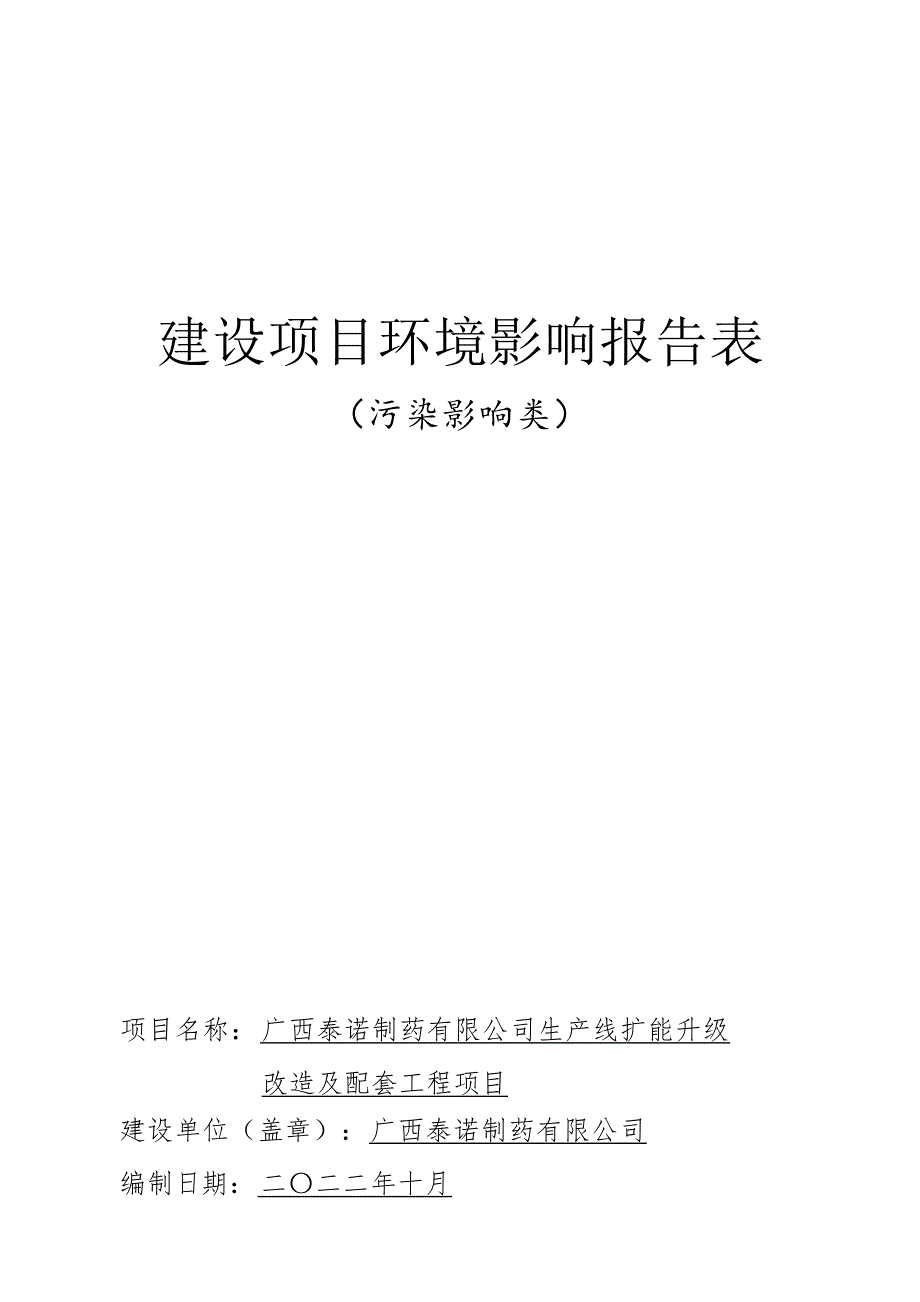 建设项目环境影响报告表

（污染影响类）

项目名称：广西泰诺制药有限公司生产线扩能升级改造及配套工程项目

建设单位（盖章）：广西泰诺制药有限公司

编制日期：二〇二二年十月